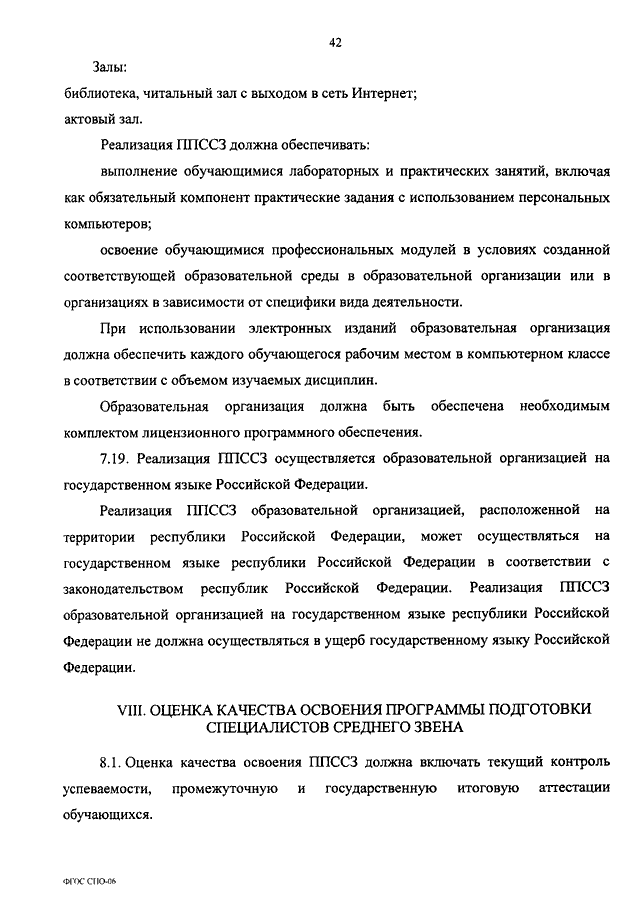 42

Залы:

библиотека, читальный зал с выходом в сеть Интернет;

актовый зал.

Реализация ППССЗ должна обеспечивать:

выполнение обучающимися лабораторных и практических занятий, включая как обязательный компонент практические задания с использованием персональных компьютеров;

освоение обучающимися профессиональных модулей в условиях созданной соответствующей образовательной среды в образовательной организации или в организациях в зависимости от специфики вида деятельности.

При использовании электронных изданий образовательная организация должна обеспечить каждого обучающегося рабочим местом в компьютерном классе в соответствии с объемом изучаемых дисциплин.

Образовательная организация должна быть обеспечена необходимым комплектом лицензионного программного обеспечения.

7.19. Реализация ППССЗ осуществляется образовательной организацией на государственном языке Российской Федерации.

Реализация ППССЗ образовательной организацией, расположенной на территории республики Российской Федерации, может осуществляться на государственном языке республики Российской Федерации в соответствии с законодательством республик Российской Федерации. Реализация ППССЗ образовательной организацией на государственном языке республики Российской Федерации не должна осуществляться в ущерб государственному языку Российской Федерации.

VIII. ОЦЕНКА КАЧЕСТВА ОСВОЕНИЯ ПРОГРАММЫ ПОДГОТОВКИ СПЕЦИАЛИСТОВ СРЕДНЕГО ЗВЕНА

8.1. Оценка качества освоения ППССЗ должна включать текущий контроль успеваемости, промежуточную и государственную итоговую аттестации обучающихся.

ФГОС СПО-06